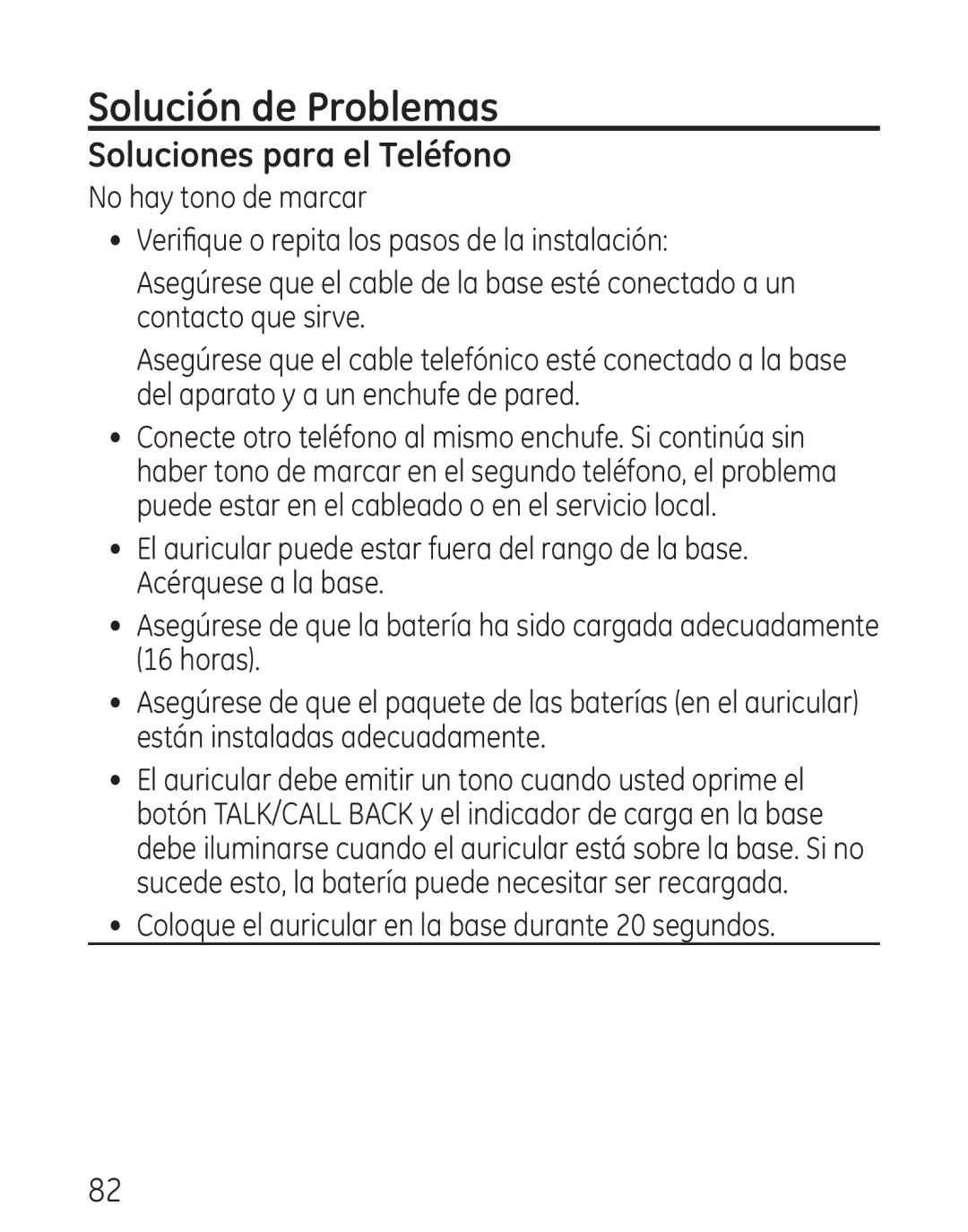 Solución de Problemas

Soluciones para el Teléfono

No hay tono de marcar

• Verifique o repita los pasos de la instalación:

Asegúrese que el cable de la base esté conectado a un contacto que sirve.

Asegúrese que el cable telefónico esté conectado a la base del aparato y a un enchufe de pared.

• Conecte otro teléfono al mismo enchufe. Si continúa sin haber tono de marcar en el segundo teléfono, el problema puede estar en el cableado o en el servicio local.

• El auricular puede estar fuera del rango de la base. Acérquese a la base.

• Asegúrese de que la batería ha sido cargada adecuadamente (16 horas).

• Asegúrese de que el paquete de las baterías (en el auricular) están instaladas adecuadamente.

• El auricular debe emitir un tono cuando usted oprime el botón TALK/CALL BACK y el indicador de carga en la base debe iluminarse cuando el auricular está sobre la base. Si no sucede esto, la batería puede necesitar ser recargada.

• Coloque el auricular en la base durante 20 segundos.

82